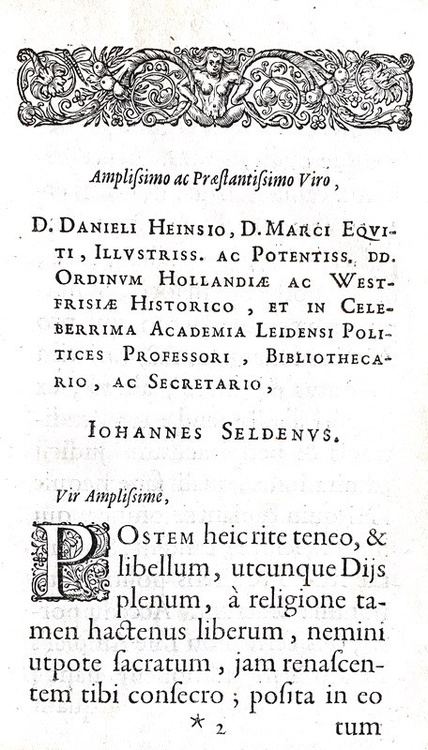 Amplissimo ac Præstantissimo Viro,

D. DANIELI HEINSIO, D. MARCI EQVITI, ILLVSTRISS. AC POTENTISS. DD. ORDINVM HOLLANDIÆ AC WESTFRISIÆ HISTORICO, ET IN CELEBERRIMA ACADEMIA LEIDENSI POLITICES PROFESSORI, BIBLIOTHECARIO, AC SECRETARIO,

IOHANNES SELDENVS.

Vir Amplissime,

POSTEM heic rite teneo, & libellum, utcunque Dijs plenum, à religione tamen hactenus liberum, nemini utpote sacratum, jam renascentem tibi consecro; posita in eo

* 2 tum